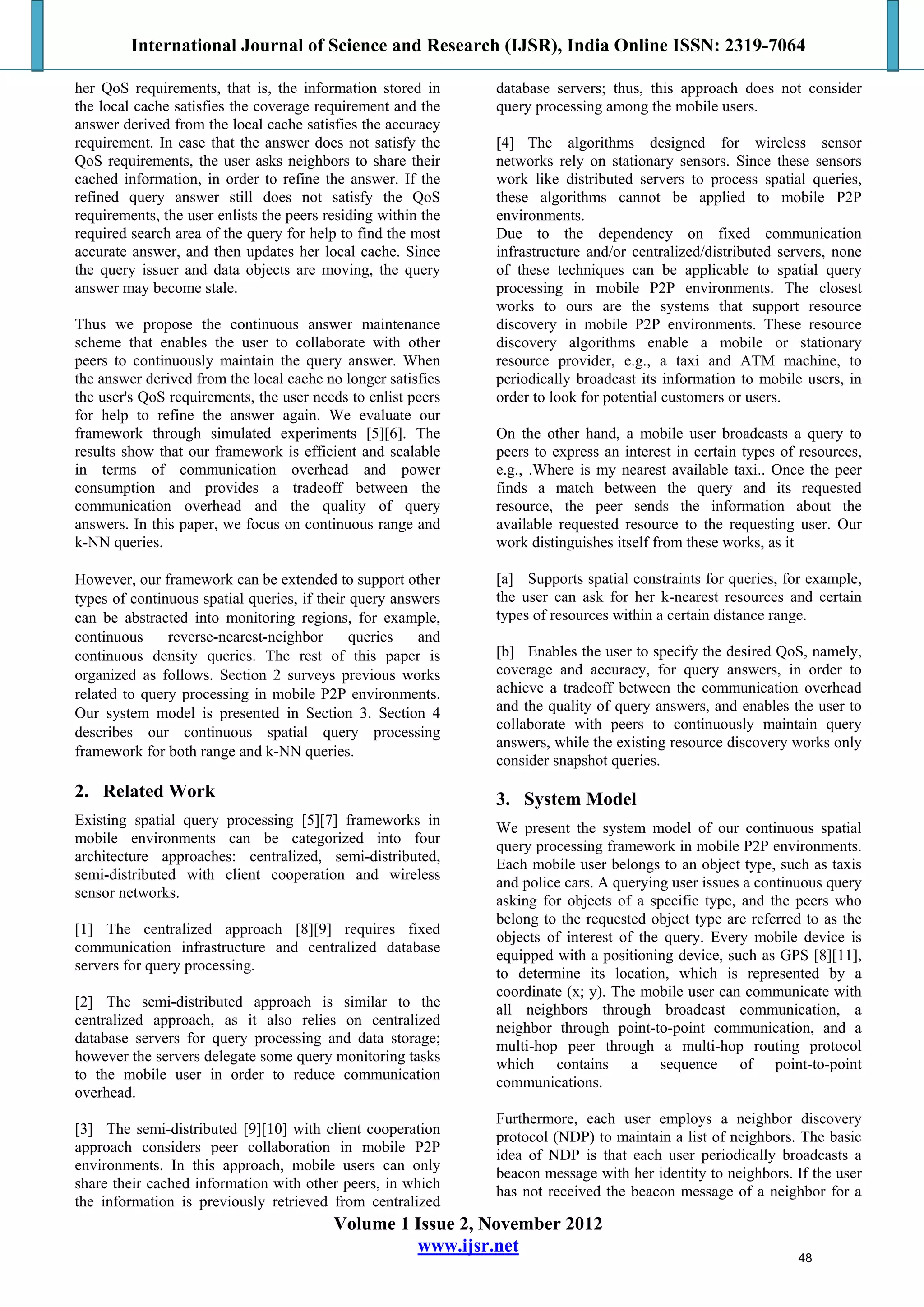 International Journal of Science and Research (IJSR), India Online ISSN: 2319-7064

her QoS requirements, that is, the information stored in the local cache satisfies the coverage requirement and the answer derived from the local cache satisfies the accuracy requirement. In case that the answer does not satisfy the QoS requirements, the user asks neighbors to share their cached information, in order to refine the answer. If the refined query answer still does not satisfy the QoS requirements, the user enlists the peers residing within the required search area of the query for help to find the most accurate answer, and then updates her local cache. Since the query issuer and data objects are moving, the query answer may become stale.

Thus we propose the continuous answer maintenance scheme that enables the user to collaborate with other peers to continuously maintain the query answer. When the answer derived from the local cache no longer satisfies the user's QoS requirements, the user needs to enlist peers for help to refine the answer again. We evaluate our framework through simulated experiments [5][6]. The results show that our framework is efficient and scalable in terms of communication overhead and power consumption and provides a tradeoff between the communication overhead and the quality of query answers. In this paper, we focus on continuous range and k-NN queries.

However, our framework can be extended to support other types of continuous spatial queries, if their query answers can be abstracted into monitoring regions, for example, continuous reverse-nearest-neighbor queries and continuous density queries. The rest of this paper is organized as follows. Section 2 surveys previous works related to query processing in mobile P2P environments. Our system model is presented in Section 3. Section 4 describes our continuous spatial query processing framework for both range and k-NN queries.

2. Related Work

Existing spatial query processing [5][7] frameworks in mobile environments can be categorized into four architecture approaches: centralized, semi-distributed, semi-distributed with client cooperation and wireless sensor networks.

[1] The centralized approach [8][9] requires fixed communication infrastructure and centralized database servers for query processing.

[2] The semi-distributed approach is similar to the centralized approach, as it also relies on centralized database servers for query processing and data storage; however the servers delegate some query monitoring tasks to the mobile user in order to reduce communication overhead.

[3] The semi-distributed [9][10] with client cooperation approach considers peer collaboration in mobile P2P environments. In this approach, mobile users can only share their cached information with other peers, in which the information is previously retrieved from centralized database servers; thus, this approach does not consider query processing among the mobile users.

[4] The algorithms designed for wireless sensor networks rely on stationary sensors. Since these sensors work like distributed servers to process spatial queries, these algorithms cannot be applied to mobile P2P environments.
Due to the dependency on fixed communication infrastructure and/or centralized/distributed servers, none of these techniques can be applicable to spatial query processing in mobile P2P environments. The closest works to ours are the systems that support resource discovery in mobile P2P environments. These resource discovery algorithms enable a mobile or stationary resource provider, e.g., a taxi and ATM machine, to periodically broadcast its information to mobile users, in order to look for potential customers or users.

On the other hand, a mobile user broadcasts a query to peers to express an interest in certain types of resources, e.g., .Where is my nearest available taxi.. Once the peer finds a match between the query and its requested resource, the peer sends the information about the available requested resource to the requesting user. Our work distinguishes itself from these works, as it

[a] Supports spatial constraints for queries, for example, the user can ask for her k-nearest resources and certain types of resources within a certain distance range.

[b] Enables the user to specify the desired QoS, namely, coverage and accuracy, for query answers, in order to achieve a tradeoff between the communication overhead and the quality of query answers, and enables the user to collaborate with peers to continuously maintain query answers, while the existing resource discovery works only consider snapshot queries.

3. System Model

We present the system model of our continuous spatial query processing framework in mobile P2P environments. Each mobile user belongs to an object type, such as taxis and police cars. A querying user issues a continuous query asking for objects of a specific type, and the peers who belong to the requested object type are referred to as the objects of interest of the query. Every mobile device is equipped with a positioning device, such as GPS [8][11], to determine its location, which is represented by a coordinate (x; y). The mobile user can communicate with all neighbors through broadcast communication, a neighbor through point-to-point communication, and a multi-hop peer through a multi-hop routing protocol which contains a sequence of point-to-point communications.

Furthermore, each user employs a neighbor discovery protocol (NDP) to maintain a list of neighbors. The basic idea of NDP is that each user periodically broadcasts a beacon message with her identity to neighbors. If the user has not received the beacon message of a neighbor for a

Volume 1 Issue 2, November 2012
www.ijsr.net
48